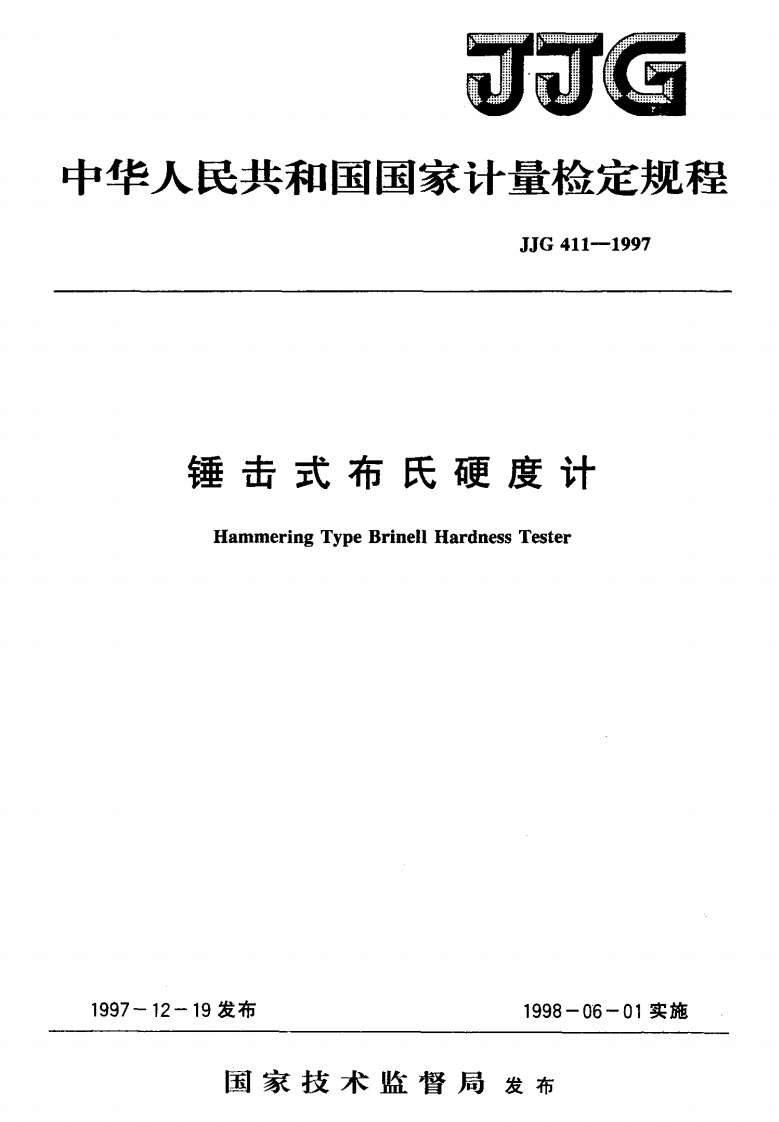 JJG

中华人民共和国国家计量检定规程

JJG 411—1997

锤击式布氏硬度计

Hammering Type Brinell Hardness Tester

1997－12－19 发布

1998－06－01 实施

国家技术监督局 发布